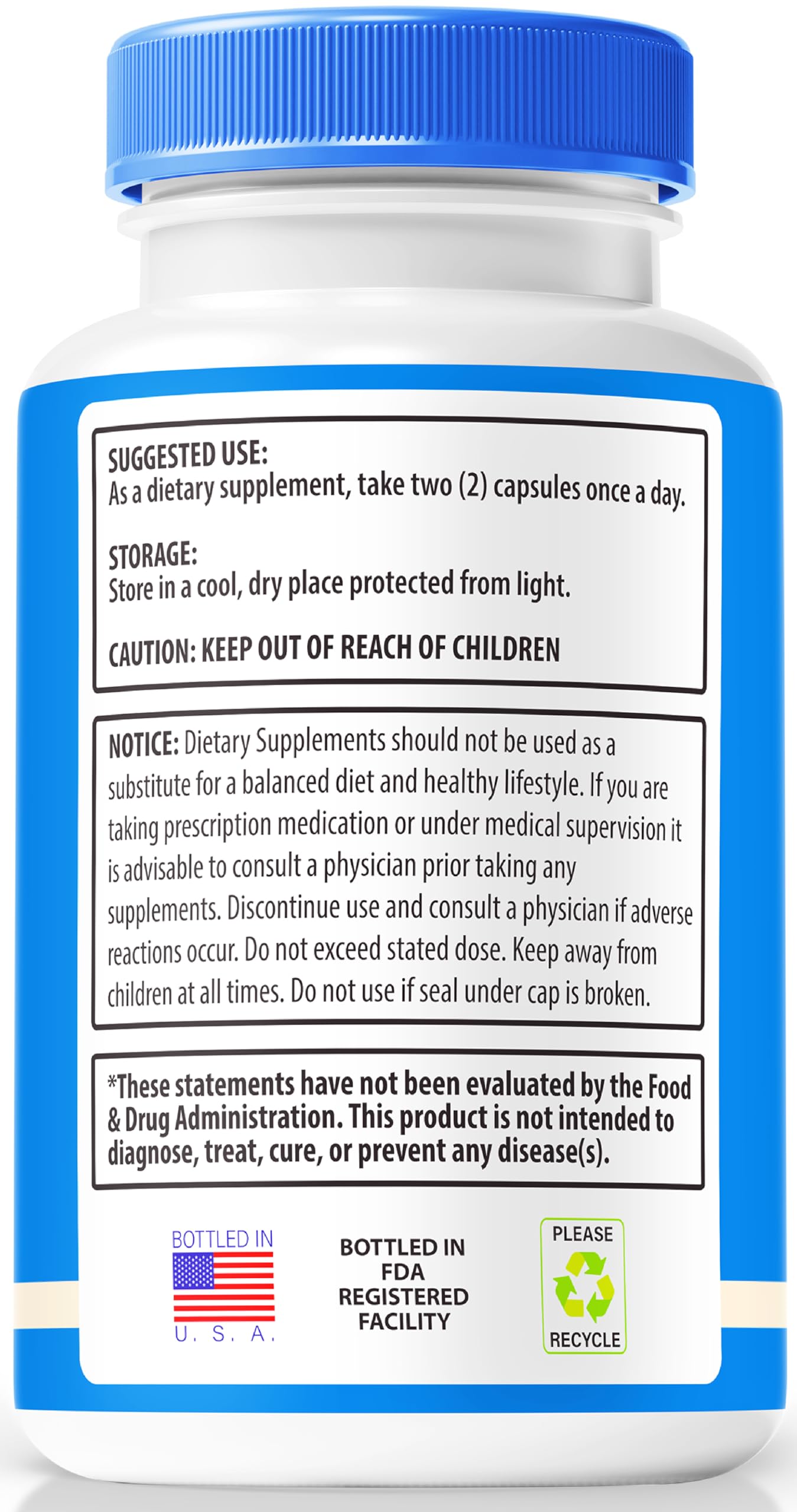 SUGGESTED USE:
As a dietary supplement, take two (2) capsules once a day.

STORAGE:
Store in a cool, dry place protected from light.

CAUTION: KEEP OUT OF REACH OF CHILDREN

NOTICE: Dietary Supplements should not be used as a substitute for a balanced diet and healthy lifestyle. If you are taking prescription medication or under medical supervision it is advisable to consult a physician prior taking any supplements. Discontinue use and consult a physician if adverse reactions occur. Do not exceed stated dose. Keep away from children at all times. Do not use if seal under cap is broken.

*These statements have not been evaluated by the Food & Drug Administration. This product is not intended to diagnose, treat, cure, or prevent any disease(s).

BOTTLED IN
U. S. A.

BOTTLED IN FDA REGISTERED FACILITY

PLEASE
RECYCLE